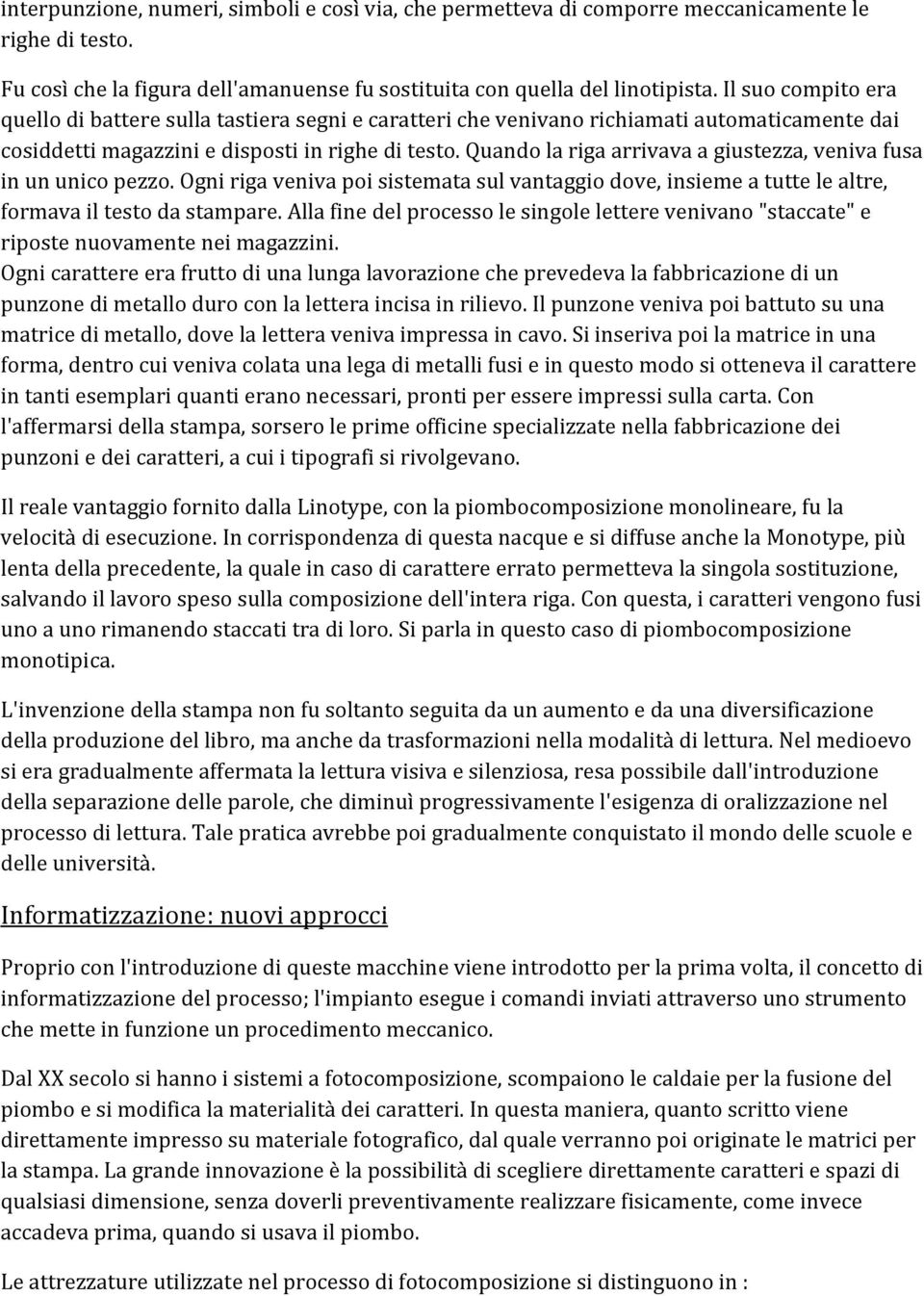 interpunzione, numeri, simboli e così via, che permetteva di comporre meccanicamente le righe di testo.

Fu così che la figura dell'amanuense fu sostituita con quella del linotipista. Il suo compito era quello di battere sulla tastiera segni e caratteri che venivano richiamati automaticamente dai cosiddetti magazzini e disposti in righe di testo. Quando la riga arrivava a giustezza, veniva fusa in un unico pezzo. Ogni riga veniva poi sistemata sul vantaggio dove, insieme a tutte le altre, formava il testo da stampare. Alla fine del processo le singole lettere venivano "staccate" e riposte nuovamente nei magazzini.
Ogni carattere era frutto di una lunga lavorazione che prevedeva la fabbricazione di un punzone di metallo duro con la lettera incisa in rilievo. Il punzone veniva poi battuto su una matrice di metallo, dove la lettera veniva impressa in cavo. Si inseriva poi la matrice in una forma, dentro cui veniva colata una lega di metalli fusi e in questo modo si otteneva il carattere in tanti esemplari quanti erano necessari, pronti per essere impressi sulla carta. Con l'affermarsi della stampa, sorsero le prime officine specializzate nella fabbricazione dei punzoni e dei caratteri, a cui i tipografi si rivolgevano.

Il reale vantaggio fornito dalla Linotype, con la piombocomposizione monolineare, fu la velocità di esecuzione. In corrispondenza di questa nacque e si diffuse anche la Monotype, più lenta della precedente, la quale in caso di carattere errato permetteva la singola sostituzione, salvando il lavoro speso sulla composizione dell'intera riga. Con questa, i caratteri vengono fusi uno a uno rimanendo staccati tra di loro. Si parla in questo caso di piombocomposizione monotipica.

L'invenzione della stampa non fu soltanto seguita da un aumento e da una diversificazione della produzione del libro, ma anche da trasformazioni nella modalità di lettura. Nel medioevo si era gradualmente affermata la lettura visiva e silenziosa, resa possibile dall'introduzione della separazione delle parole, che diminuì progressivamente l'esigenza di oralizzazione nel processo di lettura. Tale pratica avrebbe poi gradualmente conquistato il mondo delle scuole e delle università.

Informatizzazione: nuovi approcci

Proprio con l'introduzione di queste macchine viene introdotto per la prima volta, il concetto di informatizzazione del processo; l'impianto esegue i comandi inviati attraverso uno strumento che mette in funzione un procedimento meccanico.

Dal XX secolo si hanno i sistemi a fotocomposizione, scompaiono le caldaie per la fusione del piombo e si modifica la materialità dei caratteri. In questa maniera, quanto scritto viene direttamente impresso su materiale fotografico, dal quale verranno poi originate le matrici per la stampa. La grande innovazione è la possibilità di scegliere direttamente caratteri e spazi di qualsiasi dimensione, senza doverli preventivamente realizzare fisicamente, come invece accadeva prima, quando si usava il piombo.

Le attrezzature utilizzate nel processo di fotocomposizione si distinguono in :